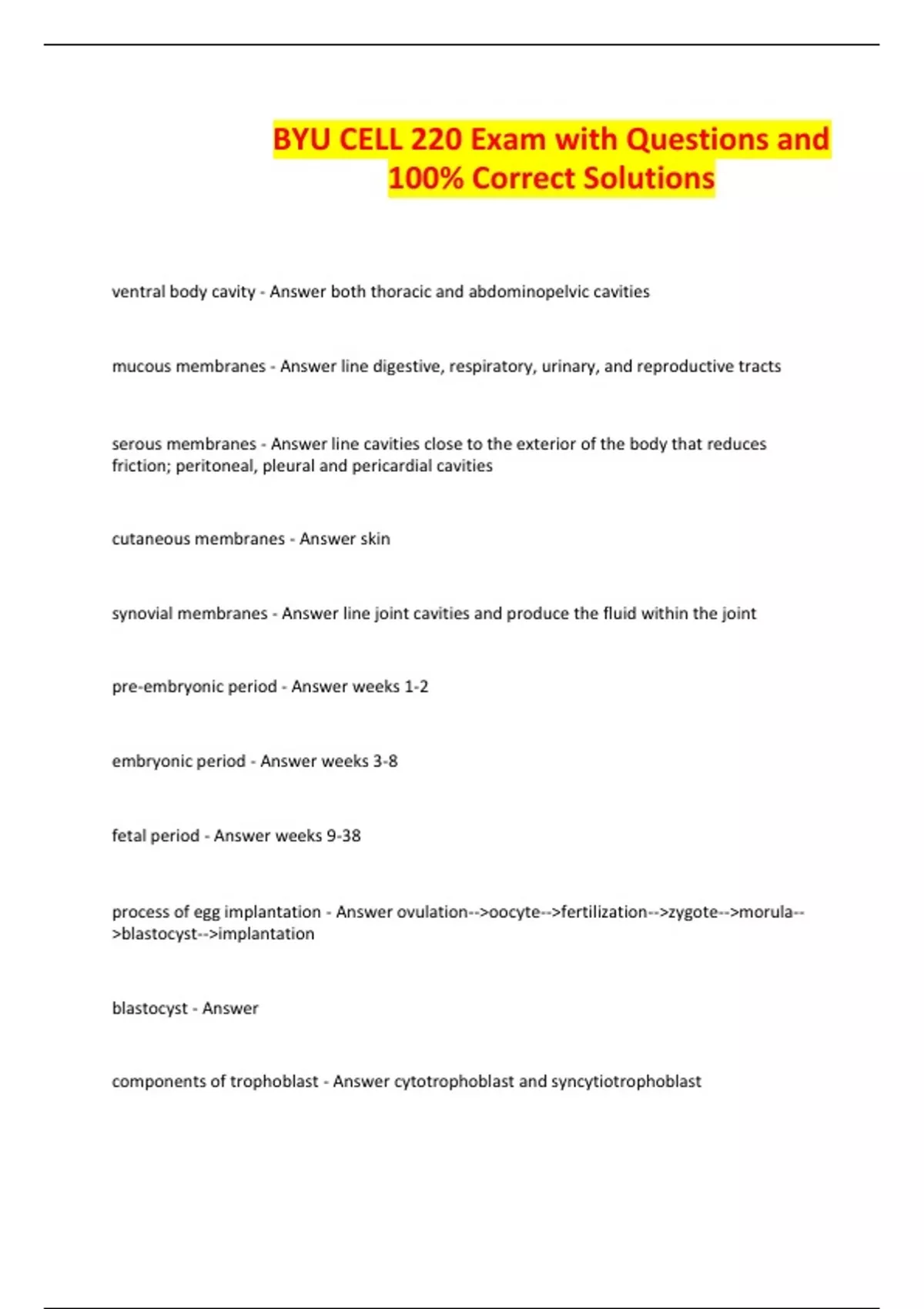 BYU CELL 220 Exam with Questions and 100% Correct Solutions

ventral body cavity - Answer both thoracic and abdominopelvic cavities

mucous membranes - Answer line digestive, respiratory, urinary, and reproductive tracts

serous membranes - Answer line cavities close to the exterior of the body that reduces friction; peritoneal, pleural and pericardial cavities

cutaneous membranes - Answer skin

synovial membranes - Answer line joint cavities and produce the fluid within the joint

pre-embryonic period - Answer weeks 1-2

embryonic period - Answer weeks 3-8

fetal period - Answer weeks 9-38

process of egg implantation - Answer ovulation-->oocyte-->fertilization-->zygote-->morula-->blastocyst-->implantation

blastocyst - Answer

components of trophoblast - Answer cytotrophoblast and syncytiotrophoblast